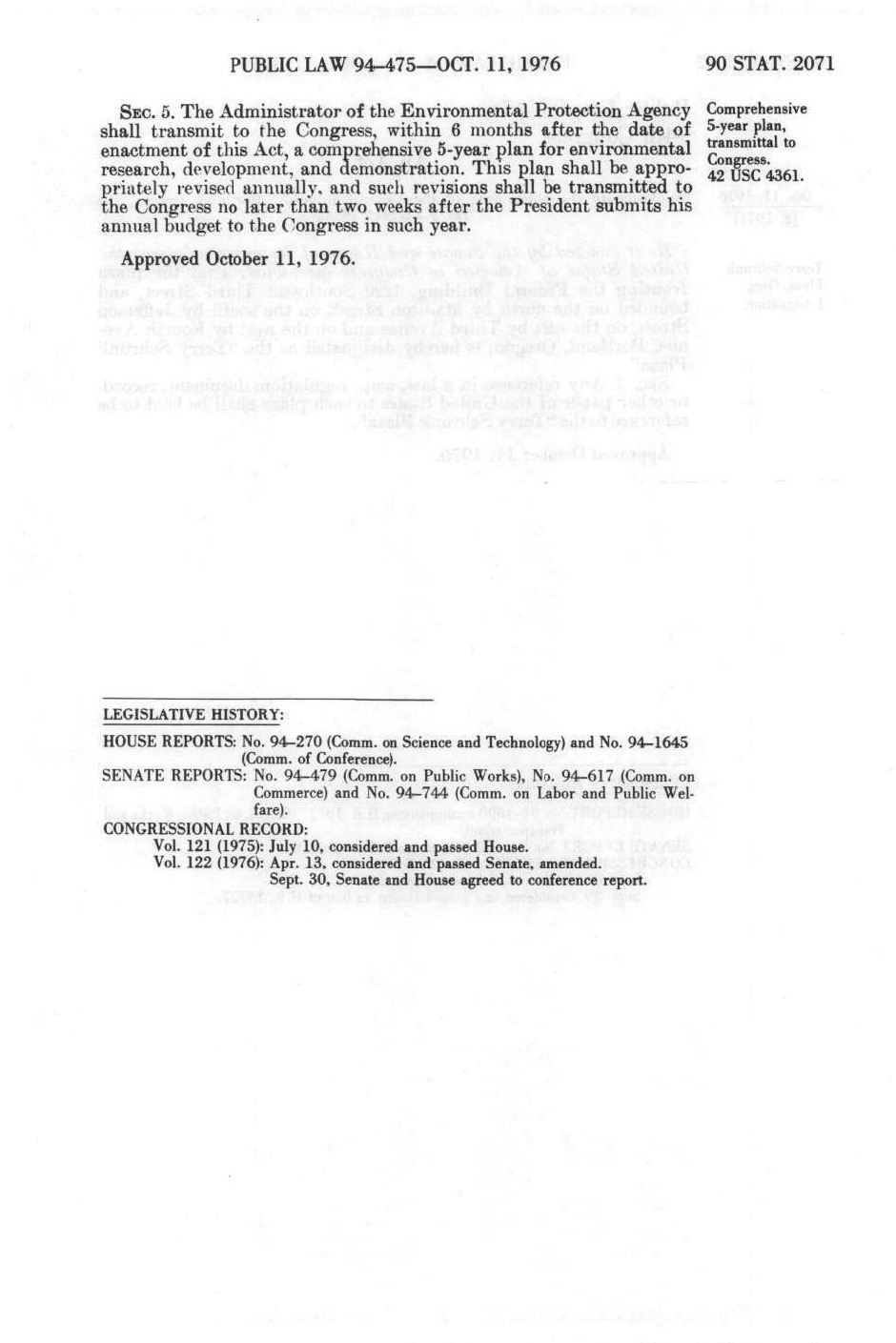 PUBLIC LAW 94-475—OCT. 11, 1976

90 STAT. 2071

SEC. 5. The Administrator of the Environmental Protection Agency shall transmit to the Congress, within 6 months after the date of enactment of this Act, a comprehensive 5-year plan for environmental research, development, and demonstration. This plan shall be appropriately revised annually, and such revisions shall be transmitted to the Congress no later than two weeks after the President submits his annual budget to the Congress in such year.

Comprehensive 5-year plan, transmittal to Congress.
42 USC 4361.

Approved October 11, 1976.

LEGISLATIVE HISTORY:

HOUSE REPORTS: No. 94-270 (Comm. on Science and Technology) and No. 94-1645 (Comm. of Conference).
SENATE REPORTS: No. 94-479 (Comm. on Public Works), No. 94-617 (Comm. on Commerce) and No. 94-744 (Comm. on Labor and Public Welfare).
CONGRESSIONAL RECORD:
Vol. 121 (1975): July 10, considered and passed House.
Vol. 122 (1976): Apr. 13, considered and passed Senate, amended.
Sept. 30, Senate and House agreed to conference report.